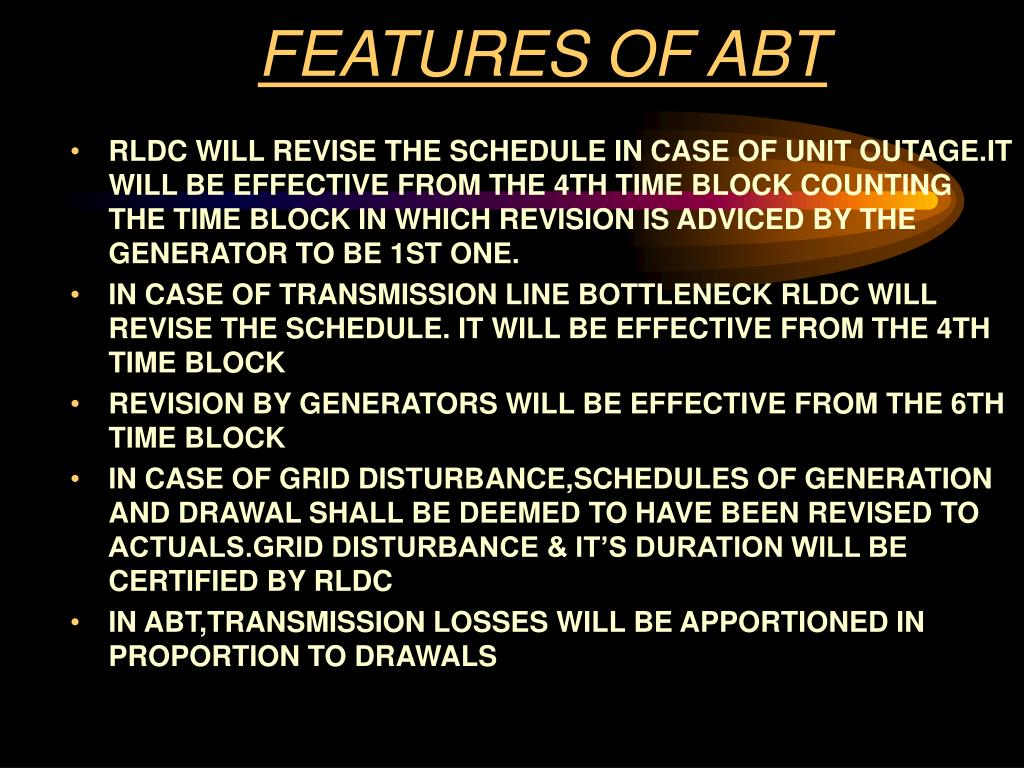 FEATURES OF ABT

• RLDC WILL REVISE THE SCHEDULE IN CASE OF UNIT OUTAGE.IT WILL BE EFFECTIVE FROM THE 4TH TIME BLOCK COUNTING THE TIME BLOCK IN WHICH REVISION IS ADVICED BY THE GENERATOR TO BE 1ST ONE.
• IN CASE OF TRANSMISSION LINE BOTTLENECK RLDC WILL REVISE THE SCHEDULE. IT WILL BE EFFECTIVE FROM THE 4TH TIME BLOCK
• REVISION BY GENERATORS WILL BE EFFECTIVE FROM THE 6TH TIME BLOCK
• IN CASE OF GRID DISTURBANCE,SCHEDULES OF GENERATION AND DRAWAL SHALL BE DEEMED TO HAVE BEEN REVISED TO ACTUALS.GRID DISTURBANCE & IT'S DURATION WILL BE CERTIFIED BY RLDC
• IN ABT,TRANSMISSION LOSSES WILL BE APPORTIONED IN PROPORTION TO DRAWALS